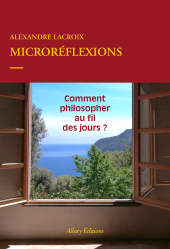 ALEXANDRE LACROIX

MICRORÉFLEXIONS

Comment philosopher au fil des jours ?

Allary Éditions